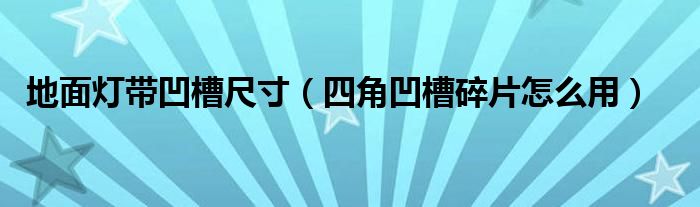 地面灯带凹槽尺寸（四角凹槽碎片怎么用）